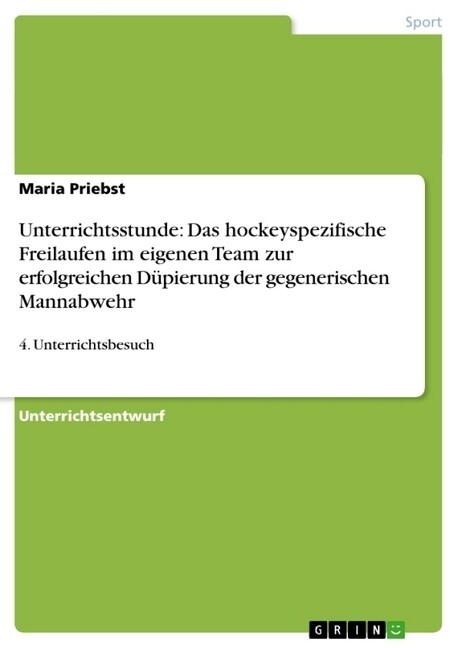 Sport

Maria Priebst

Unterrichtsstunde: Das hockeyspezifische Freilaufen im eigenen Team zur erfolgreichen Düpierung der gegenerischen Mannabwehr

4. Unterrichtsbesuch

Unterrichtsentwurf

GRIN